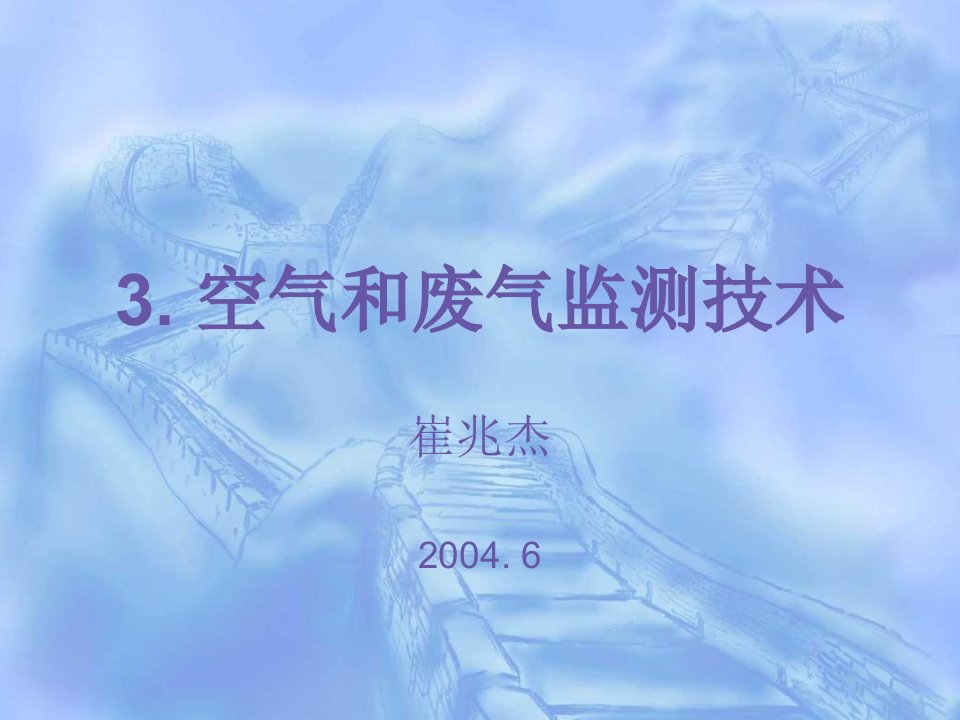 3. 空气和废气监测技术

崔兆杰

2004. 6